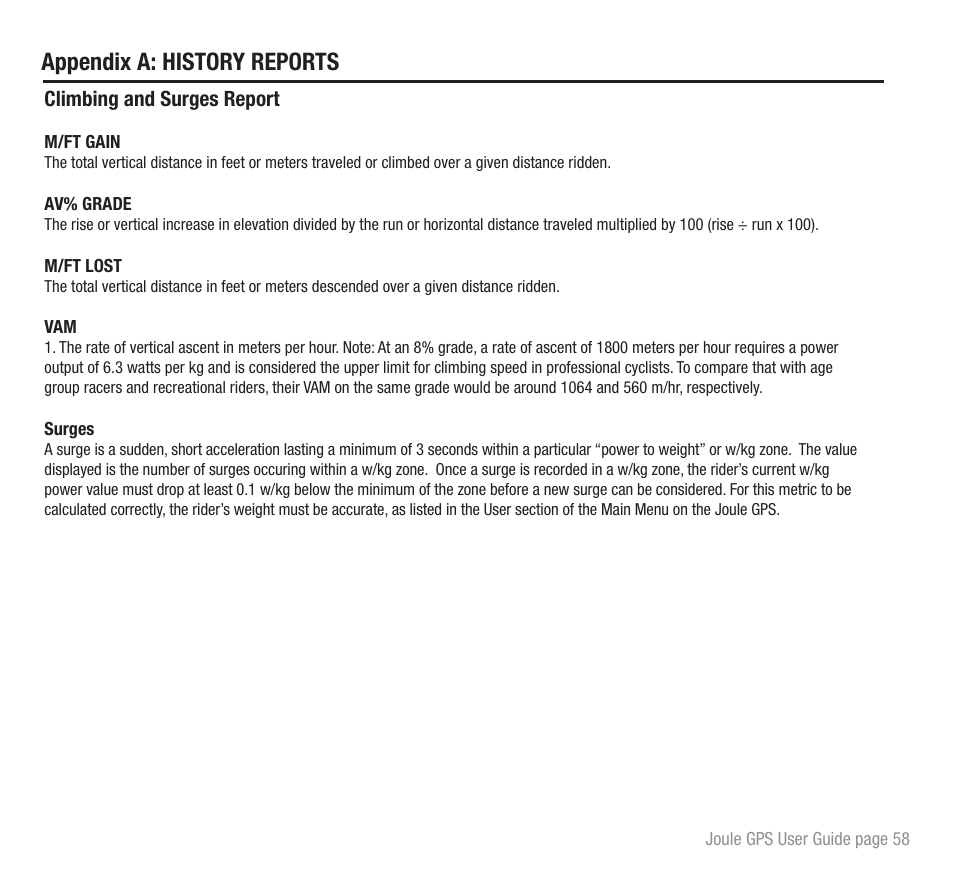 Appendix A: HISTORY REPORTS

Climbing and Surges Report

M/FT GAIN
The total vertical distance in feet or meters traveled or climbed over a given distance ridden.

AV% GRADE
The rise or vertical increase in elevation divided by the run or horizontal distance traveled multiplied by 100 (rise ÷ run x 100).

M/FT LOST
The total vertical distance in feet or meters descended over a given distance ridden.

VAM
1. The rate of vertical ascent in meters per hour. Note: At an 8% grade, a rate of ascent of 1800 meters per hour requires a power output of 6.3 watts per kg and is considered the upper limit for climbing speed in professional cyclists. To compare that with age group racers and recreational riders, their VAM on the same grade would be around 1064 and 560 m/hr, respectively.

Surges
A surge is a sudden, short acceleration lasting a minimum of 3 seconds within a particular “power to weight” or w/kg zone. The value displayed is the number of surges occuring within a w/kg zone. Once a surge is recorded in a w/kg zone, the rider’s current w/kg power value must drop at least 0.1 w/kg below the minimum of the zone before a new surge can be considered. For this metric to be calculated correctly, the rider’s weight must be accurate, as listed in the User section of the Main Menu on the Joule GPS.

Joule GPS User Guide page 58